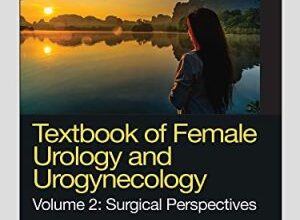 Textbook of Female Urology and Urogynecology

Volume 2: Surgical Perspectives